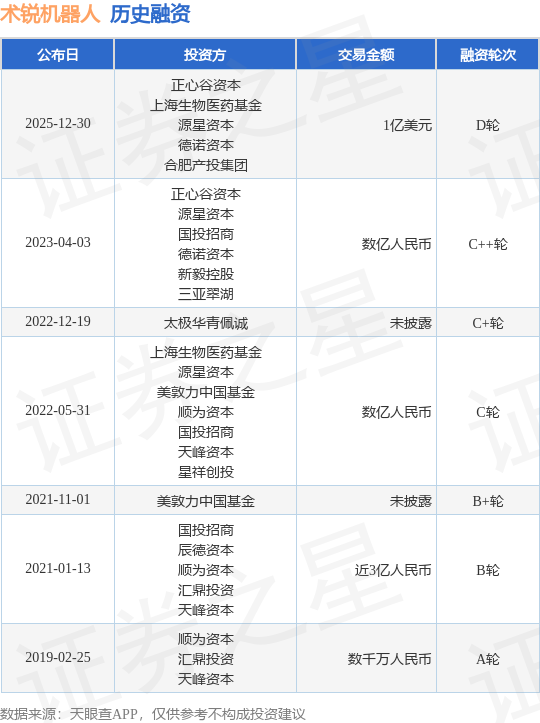 术锐机器人 历史融资

| 公布日 | 投资方 | 交易金额 | 融资轮次 |
|---|---|---|---|
| 2025-12-30 | 正心谷资本 上海生物医药基金 源星资本 德诺资本 合肥产投集团 | 1亿美元 | D轮 |
| 2023-04-03 | 正心谷资本 源星资本 国投招商 德诺资本 新毅控股 三亚翠湖 | 数亿人民币 | C++轮 |
| 2022-12-19 | 太极华青佩诚 | 未披露 | C+轮 |
| 2022-05-31 | 上海生物医药基金 源星资本 美敦力中国基金 顺为资本 国投招商 天峰资本 星祥创投 | 数亿人民币 | C轮 |
| 2021-11-01 | 美敦力中国基金 | 未披露 | B+轮 |
| 2021-01-13 | 国投招商 辰德资本 顺为资本 汇鼎投资 天峰资本 | 近3亿人民币 | B轮 |
| 2019-02-25 | 顺为资本 汇鼎投资 天峰资本 | 数千万人民币 | A轮 |

数据来源：天眼查APP，仅供参考不构成投资建议

证券之星